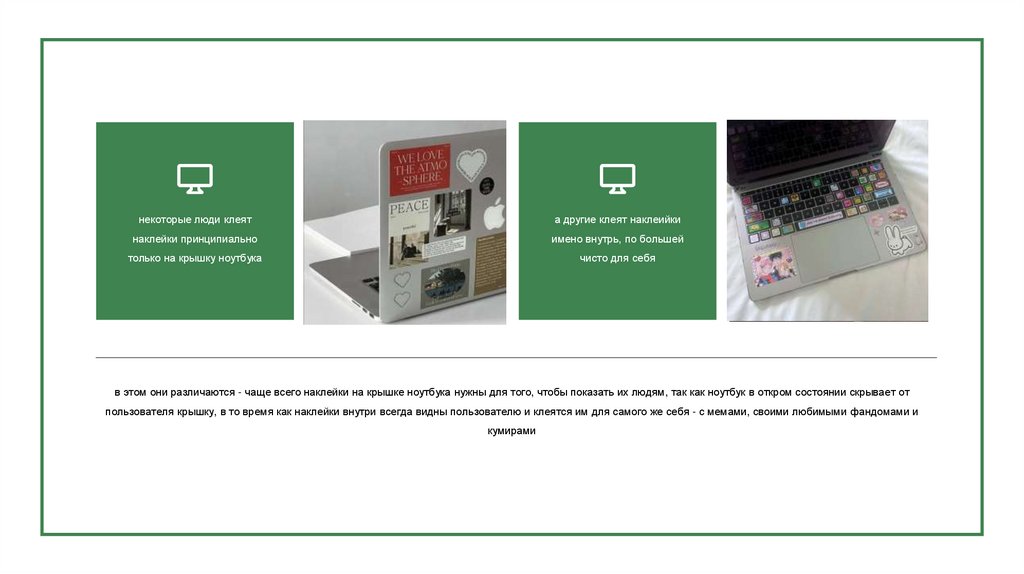 некоторые люди клеят наклейки принципиально только на крышку ноутбука

WE LOVE THE ATMO SPHERE.

PEACE

а другие клеят наклейки имено внутрь, по большей чисто для себя

в этом они различаются - чаще всего наклейки на крышке ноутбука нужны для того, чтобы показать их людям, так как ноутбук в откром состоянии скрывает от пользователя крышку, в то время как наклейки внутри всегда видны пользователю и клеятся им для самого же себя - с мемами, своими любимыми фандомами и кумирами